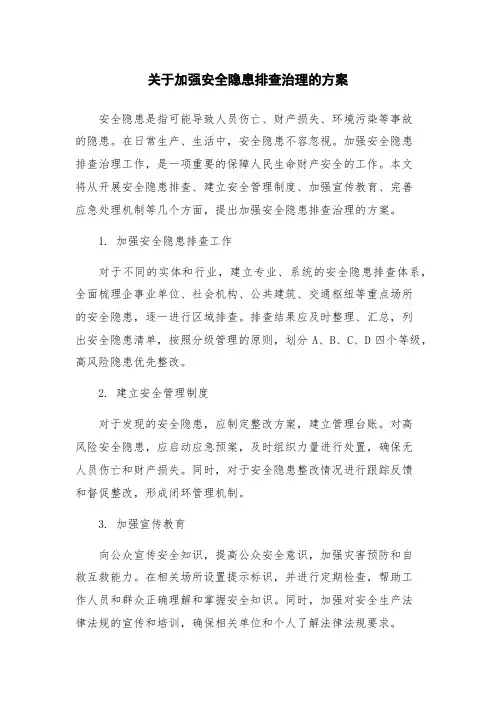 关于加强安全隐患排查治理的方案

安全隐患是指可能导致人员伤亡、财产损失、环境污染等事故的隐患。在日常生产、生活中，安全隐患不容忽视。加强安全隐患排查治理工作，是一项重要的保障人民生命财产安全的工作。本文将从开展安全隐患排查、建立安全管理制度、加强宣传教育、完善应急处理机制等几个方面，提出加强安全隐患排查治理的方案。

1. 加强安全隐患排查工作

对于不同的实体和行业，建立专业、系统的安全隐患排查体系，全面梳理企事业单位、社会机构、公共建筑、交通枢纽等重点场所的安全隐患，逐一进行区域排查。排查结果应及时整理、汇总，列出安全隐患清单，按照分级管理的原则，划分 A、B、C、D 四个等级，高风险隐患优先整改。

2. 建立安全管理制度

对于发现的安全隐患，应制定整改方案，建立管理台账。对高风险安全隐患，应启动应急预案，及时组织力量进行处置，确保无人员伤亡和财产损失。同时，对于安全隐患整改情况进行跟踪反馈和督促整改，形成闭环管理机制。

3. 加强宣传教育

向公众宣传安全知识，提高公众安全意识，加强灾害预防和自救互救能力。在相关场所设置提示标识，并进行定期检查，帮助工作人员和群众正确理解和掌握安全知识。同时，加强对安全生产法律法规的宣传和培训，确保相关单位和个人了解法律法规要求。